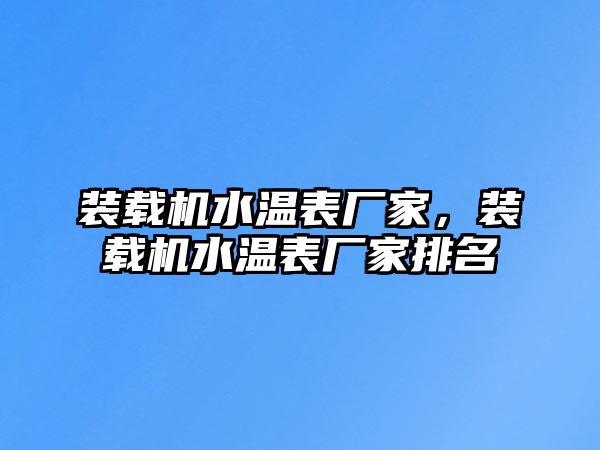 装载机水温表厂家，装载机水温表厂家排名